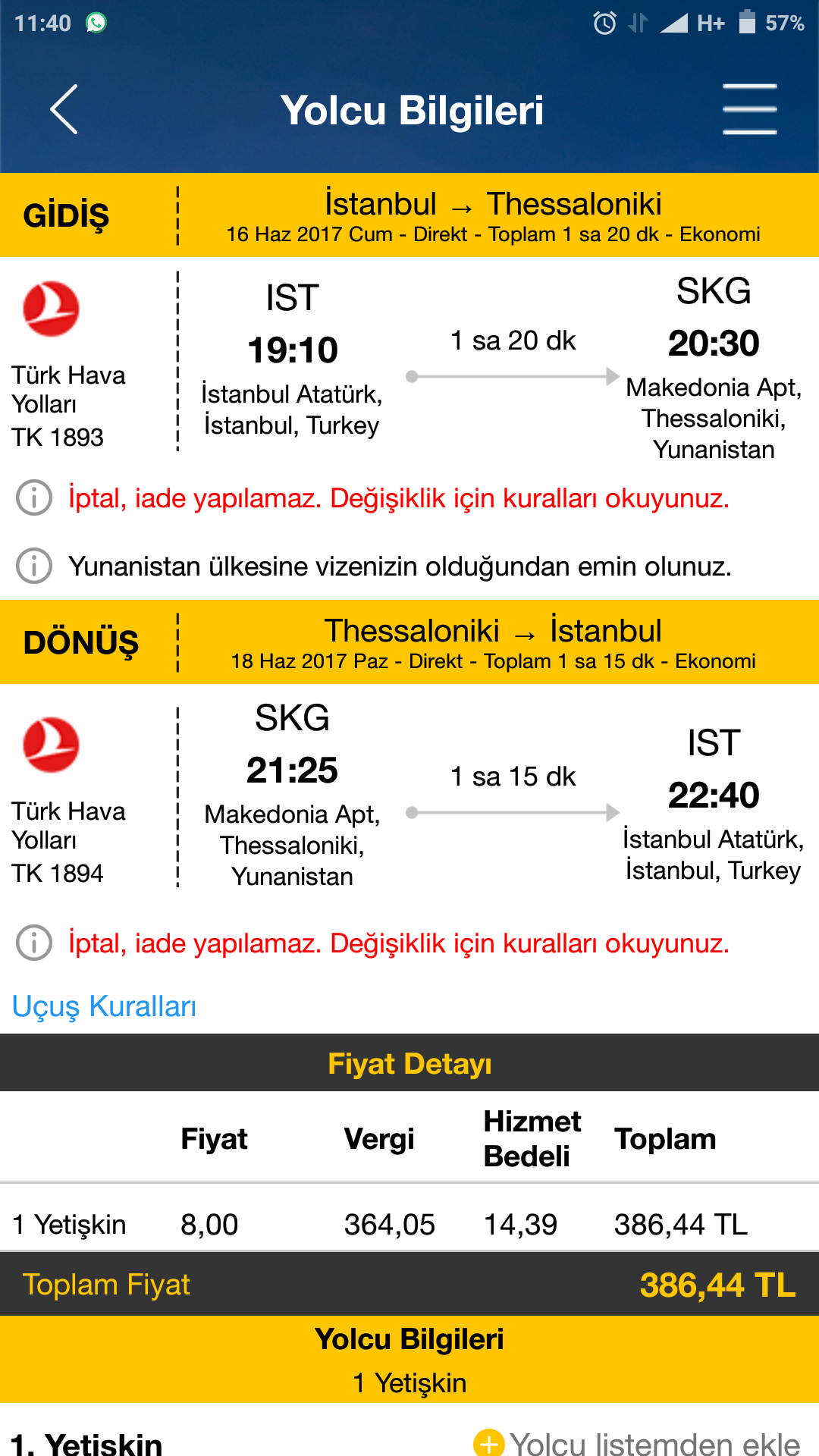 11:40 H+ 57%

Yolcu Bilgileri

GİDİŞ

İstanbul → Thessaloniki
16 Haz 2017 Cum - Direkt - Toplam 1 sa 20 dk - Ekonomi

Türk Hava Yolları
TK 1893

IST
19:10
İstanbul Atatürk, İstanbul, Turkey

1 sa 20 dk

SKG
20:30
Makedonia Apt, Thessaloniki, Yunanistan

İptal, iade yapılamaz. Değişiklik için kuralları okuyunuz.

Yunanistan ülkesine vizenizin olduğundan emin olunuz.

DÖNÜŞ

Thessaloniki → İstanbul
18 Haz 2017 Paz - Direkt - Toplam 1 sa 15 dk - Ekonomi

Türk Hava Yolları
TK 1894

SKG
21:25
Makedonia Apt, Thessaloniki, Yunanistan

1 sa 15 dk

IST
22:40
İstanbul Atatürk, İstanbul, Turkey

İptal, iade yapılamaz. Değişiklik için kuralları okuyunuz.

Uçuş Kuralları

Fiyat Detayı

| | Fiyat | Vergi | Hizmet Bedeli | Toplam |
|---|---|---|---|---|
| 1 Yetişkin | 8,00 | 364,05 | 14,39 | 386,44 TL |

Toplam Fiyat 386,44 TL

Yolcu Bilgileri
1 Yetişkin

1. Yetişkin
Yolcu listemden ekle